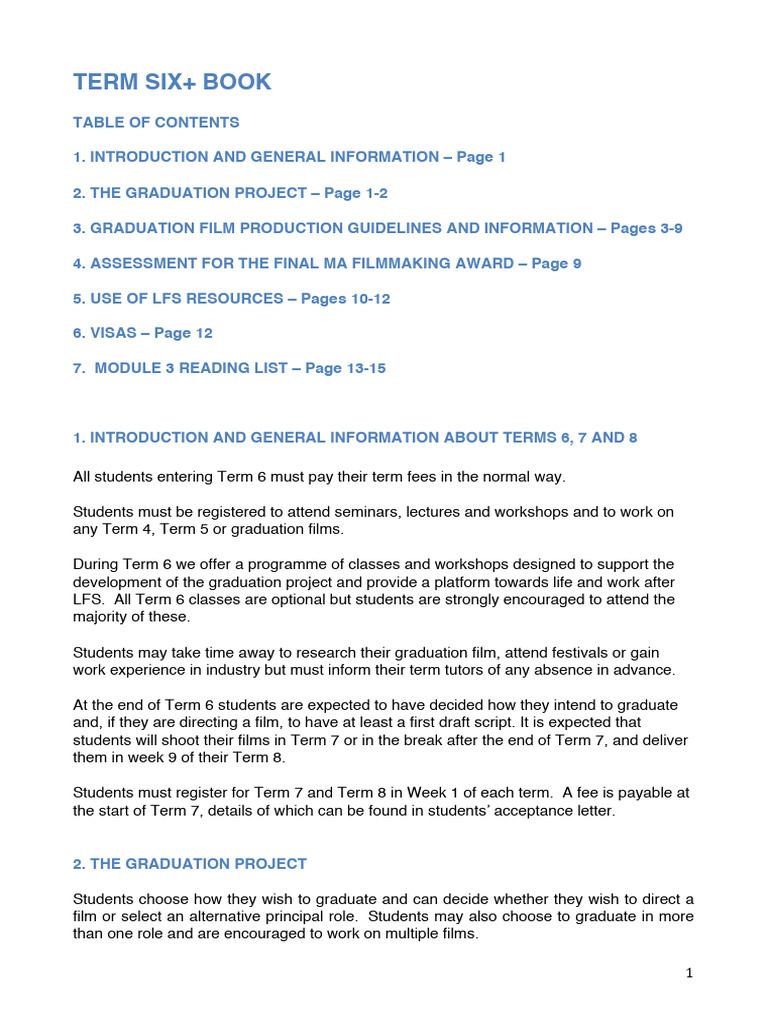 TERM SIX+ BOOK

TABLE OF CONTENTS

1. INTRODUCTION AND GENERAL INFORMATION – Page 1

2. THE GRADUATION PROJECT – Page 1-2

3. GRADUATION FILM PRODUCTION GUIDELINES AND INFORMATION – Pages 3-9

4. ASSESSMENT FOR THE FINAL MA FILMMAKING AWARD – Page 9

5. USE OF LFS RESOURCES – Pages 10-12

6. VISAS – Page 12

7. MODULE 3 READING LIST – Page 13-15

1. INTRODUCTION AND GENERAL INFORMATION ABOUT TERMS 6, 7 AND 8

All students entering Term 6 must pay their term fees in the normal way.

Students must be registered to attend seminars, lectures and workshops and to work on any Term 4, Term 5 or graduation films.

During Term 6 we offer a programme of classes and workshops designed to support the development of the graduation project and provide a platform towards life and work after LFS. All Term 6 classes are optional but students are strongly encouraged to attend the majority of these.

Students may take time away to research their graduation film, attend festivals or gain work experience in industry but must inform their term tutors of any absence in advance.

At the end of Term 6 students are expected to have decided how they intend to graduate and, if they are directing a film, to have at least a first draft script. It is expected that students will shoot their films in Term 7 or in the break after the end of Term 7, and deliver them in week 9 of their Term 8.

Students must register for Term 7 and Term 8 in Week 1 of each term. A fee is payable at the start of Term 7, details of which can be found in students' acceptance letter.

2. THE GRADUATION PROJECT

Students choose how they wish to graduate and can decide whether they wish to direct a film or select an alternative principal role. Students may also choose to graduate in more than one role and are encouraged to work on multiple films.

1